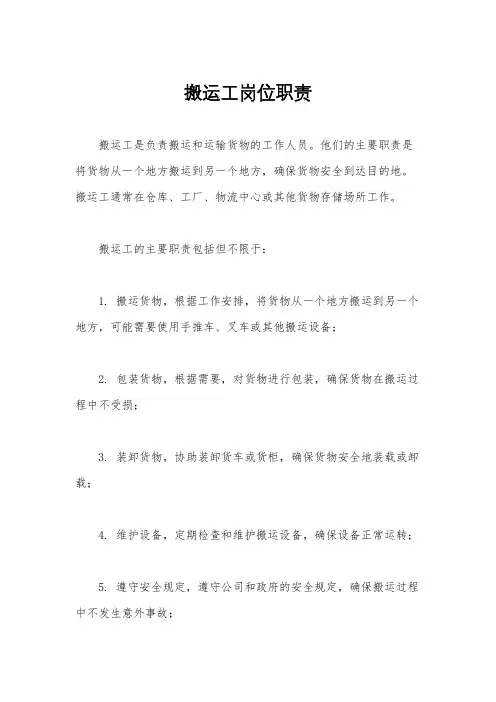 搬运工岗位职责

搬运工是负责搬运和运输货物的工作人员。他们的主要职责是将货物从一个地方搬运到另一个地方，确保货物安全到达目的地。搬运工通常在仓库、工厂、物流中心或其他货物存储场所工作。

搬运工的主要职责包括但不限于：

1. 搬运货物，根据工作安排，将货物从一个地方搬运到另一个地方，可能需要使用手推车、叉车或其他搬运设备；

2. 包装货物，根据需要，对货物进行包装，确保货物在搬运过程中不受损；

3. 装卸货物，协助装卸货车或货柜，确保货物安全地装载或卸载；

4. 维护设备，定期检查和维护搬运设备，确保设备正常运转；

5. 遵守安全规定，遵守公司和政府的安全规定，确保搬运过程中不发生意外事故；